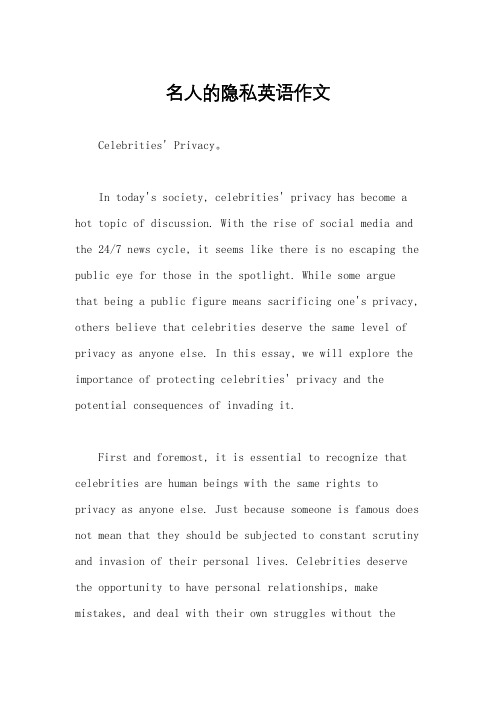 名人的隐私英语作文

Celebrities' Privacy。

In today's society, celebrities' privacy has become a hot topic of discussion. With the rise of social media and the 24/7 news cycle, it seems like there is no escaping the public eye for those in the spotlight. While some argue that being a public figure means sacrificing one's privacy, others believe that celebrities deserve the same level of privacy as anyone else. In this essay, we will explore the importance of protecting celebrities' privacy and the potential consequences of invading it.

First and foremost, it is essential to recognize that celebrities are human beings with the same rights to privacy as anyone else. Just because someone is famous does not mean that they should be subjected to constant scrutiny and invasion of their personal lives. Celebrities deserve the opportunity to have personal relationships, make mistakes, and deal with their own struggles without the